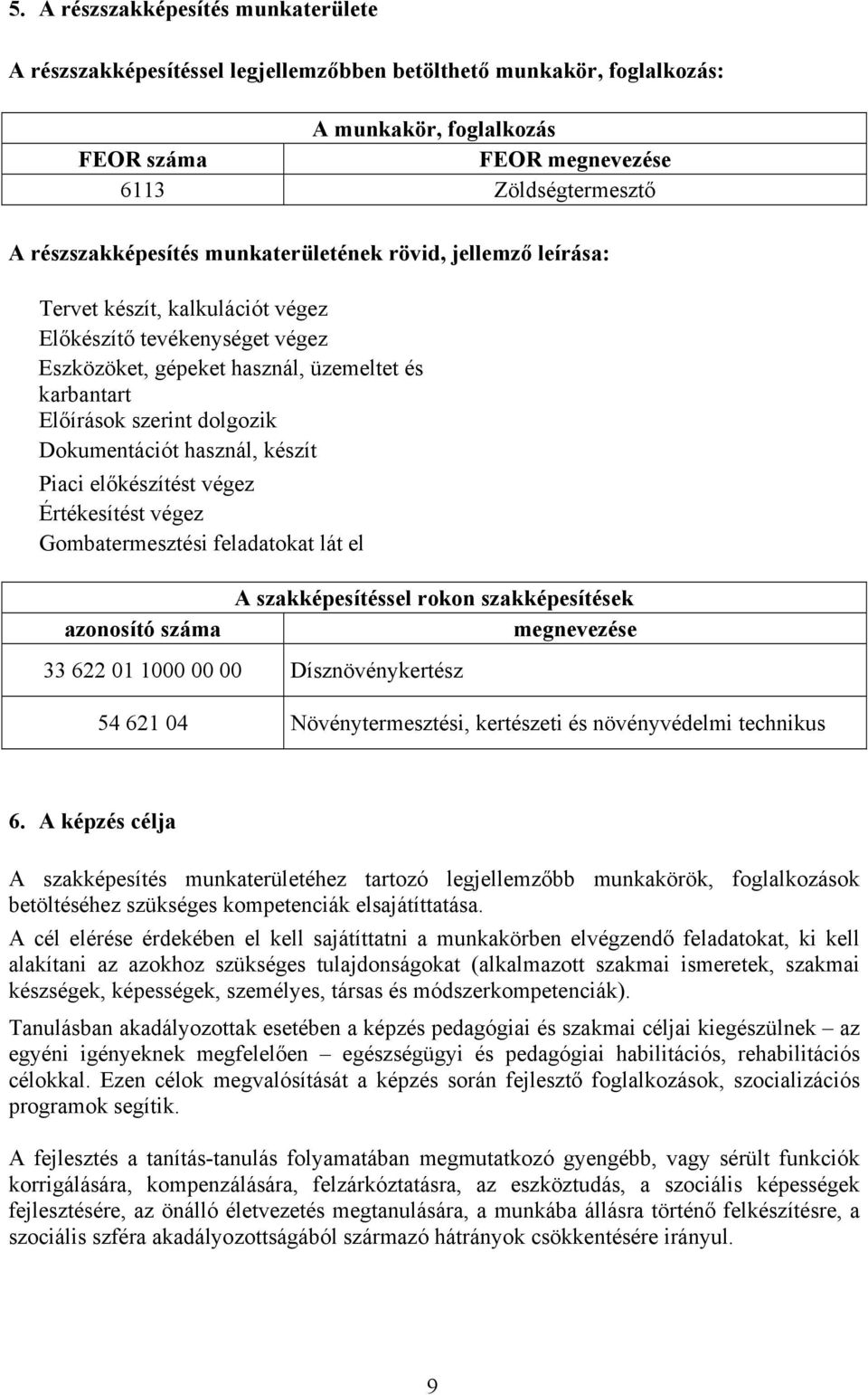 5. A részszakképesítés munkaterülete

A részszakképesítéssel legjellemzőbben betölthető munkakör, foglalkozás:

| A munkakör, foglalkozás | |
|---|---|
| FEOR száma | FEOR megnevezése |
| 6113 | Zöldségtermesztő |

A részszakképesítés munkaterületének rövid, jellemző leírása:

Tervet készít, kalkulációt végez
Előkészítő tevékenységet végez
Eszközöket, gépeket használ, üzemeltet és karbantart
Előírások szerint dolgozik
Dokumentációt használ, készít
Piaci előkészítést végez
Értékesítést végez
Gombatermesztési feladatokat lát el

| A szakképesítéssel rokon szakképesítések | |
|---|---|
| azonosító száma | megnevezése |
| 33 622 01 1000 00 00 | Dísznövénykertész |
| 54 621 04 | Növénytermesztési, kertészeti és növényvédelmi technikus |

6. A képzés célja

A szakképesítés munkaterületéhez tartozó legjellemzőbb munkakörök, foglalkozások betöltéséhez szükséges kompetenciák elsajátíttatása.

A cél elérése érdekében el kell sajátíttatni a munkakörben elvégzendő feladatokat, ki kell alakítani az azokhoz szükséges tulajdonságokat (alkalmazott szakmai ismeretek, szakmai készségek, képességek, személyes, társas és módszerkompetenciák).

Tanulásban akadályozottak esetében a képzés pedagógiai és szakmai céljai kiegészülnek – az egyéni igényeknek megfelelően – egészségügyi és pedagógiai habilitációs, rehabilitációs célokkal. Ezen célok megvalósítását a képzés során fejlesztő foglalkozások, szocializációs programok segítik.

A fejlesztés a tanítás-tanulás folyamatában megmutatkozó gyengébb, vagy sérült funkciók korrigálására, kompenzálására, felzárkóztatásra, az eszköztudás, a szociális képességek fejlesztésére, az önálló életvezetés megtanulására, a munkába állásra történő felkészítésre, a szociális szféra akadályozottságából származó hátrányok csökkentésére irányul.

9